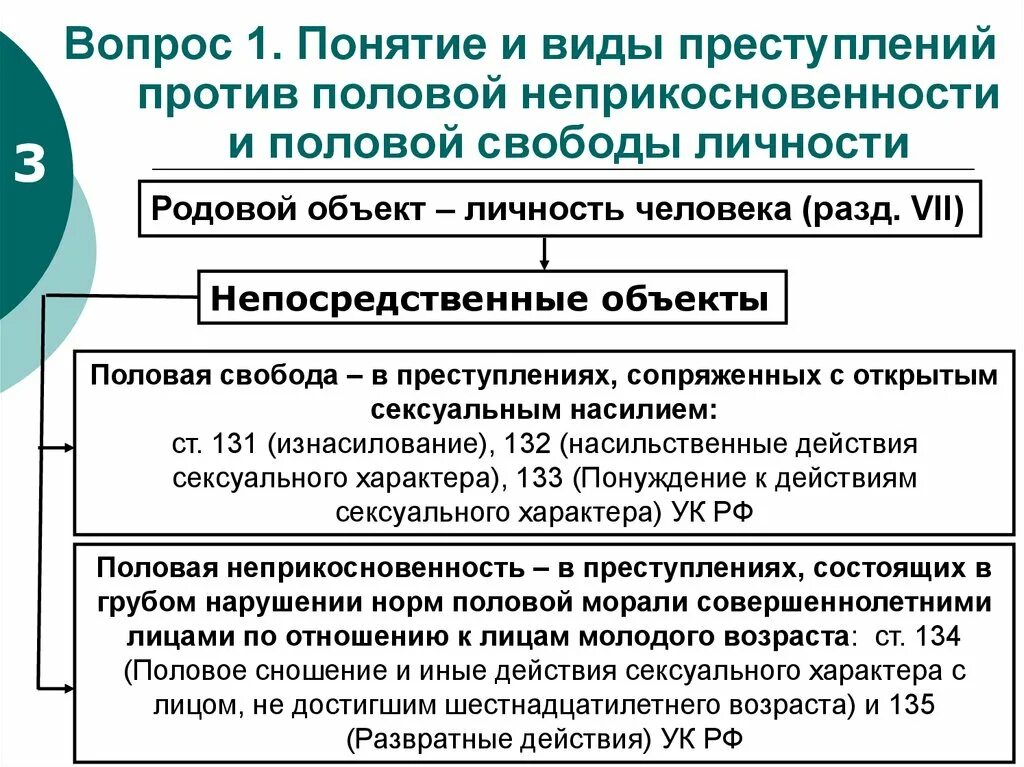 3

Вопрос 1. Понятие и виды преступлений против половой неприкосновенности и половой свободы личности

Родовой объект – личность человека (разд. VII)

Непосредственные объекты

Половая свобода – в преступлениях, сопряженных с открытым сексуальным насилием:
ст. 131 (изнасилование), 132 (насильственные действия сексуального характера), 133 (Понуждение к действиям сексуального характера) УК РФ

Половая неприкосновенность – в преступлениях, состоящих в грубом нарушении норм половой морали совершеннолетними лицами по отношению к лицам молодого возраста: ст. 134 (Половое сношение и иные действия сексуального характера с лицом, не достигшим шестнадцатилетнего возраста) и 135 (Развратные действия) УК РФ